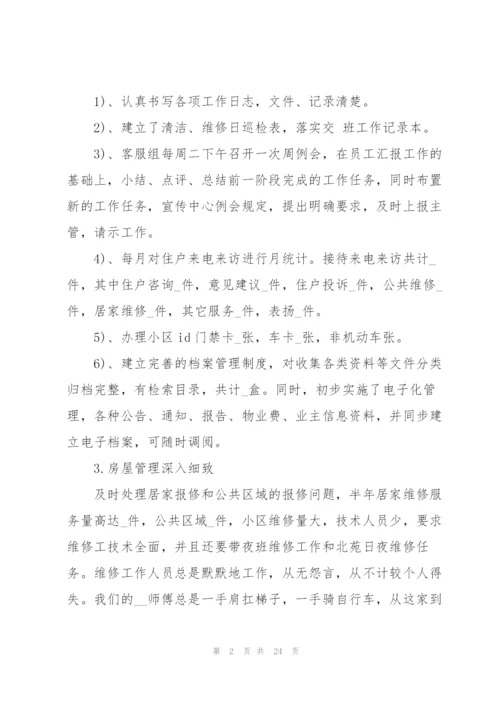 1)、认真书写各项工作日志，文件、记录清楚。

2)、建立了清洁、维修日巡检表，落实交 班工作记录本。

3)、客服组每周二下午召开一次周例会，在员工汇报工作的基础上，小结、点评、总结前一阶段完成的工作任务，同时布置新的工作任务，宣传中心例会规定，提出明确要求，及时上报主管，请示工作。

4)、每月对住户来电来访进行月统计。接待来电来访共计_件，其中住户咨询_件，意见建议_件，住户投诉_件，公共维修_件，居家维修_件，其它服务_件，表扬_件。

5)、办理小区 id 门禁卡_张，车卡_张，非机动车张。

6)、建立完善的档案管理制度，对收集各类资料等文件分类归档完整，有检索目录，共计_盒。同时，初步实施了电子化管理，各种公告、通知、报告、物业费、业主信息资料，并同步建立电子档案，可随时调阅。

3.房屋管理深入细致

及时处理居家报修和公共区域的报修问题，半年居家维修服务量高达_件，公共区域_件，小区维修量大，技术人员少，要求维修工技术全面，并且还要带夜班维修工作和北苑日夜维修任务。维修工作人员总是默默地工作，从无怨言，从不计较个人得失。我们的__师傅总是一手肩扛梯子，一手骑自行车，从这家到

第 2 页 共 24 页